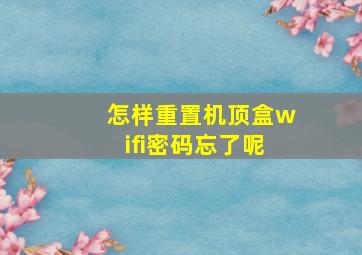 怎样重置机顶盒wifi密码忘了呢